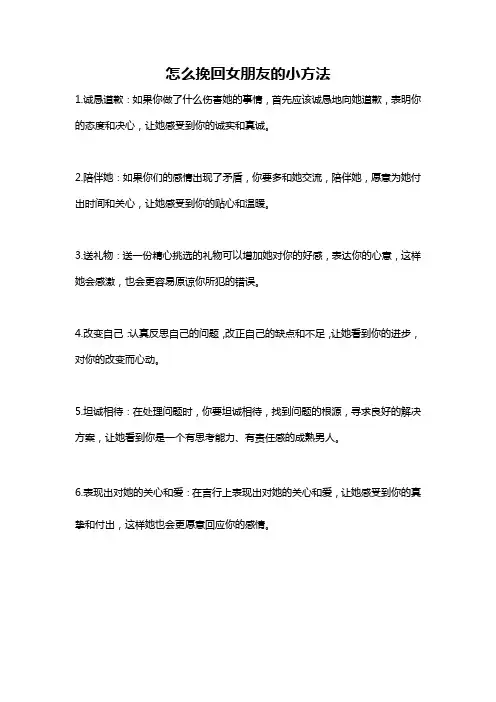 怎么挽回女朋友的小方法

1.诚恳道歉：如果你做了什么伤害她的事情，首先应该诚恳地向她道歉，表明你的态度和决心，让她感受到你的诚实和真诚。

2.陪伴她：如果你们的感情出现了矛盾，你要多和她交流，陪伴她，愿意为她付出时间和关心，让她感受到你的贴心和温暖。

3.送礼物：送一份精心挑选的礼物可以增加她对你的好感，表达你的心意，这样她会感激，也会更容易原谅你所犯的错误。

4.改变自己：认真反思自己的问题，改正自己的缺点和不足，让她看到你的进步，对你的改变而心动。

5.坦诚相待：在处理问题时，你要坦诚相待，找到问题的根源，寻求良好的解决方案，让她看到你是一个有思考能力、有责任感的成熟男人。

6.表现出对她的关心和爱：在言行上表现出对她的关心和爱，让她感受到你的真挚和付出，这样她也会更愿意回应你的感情。